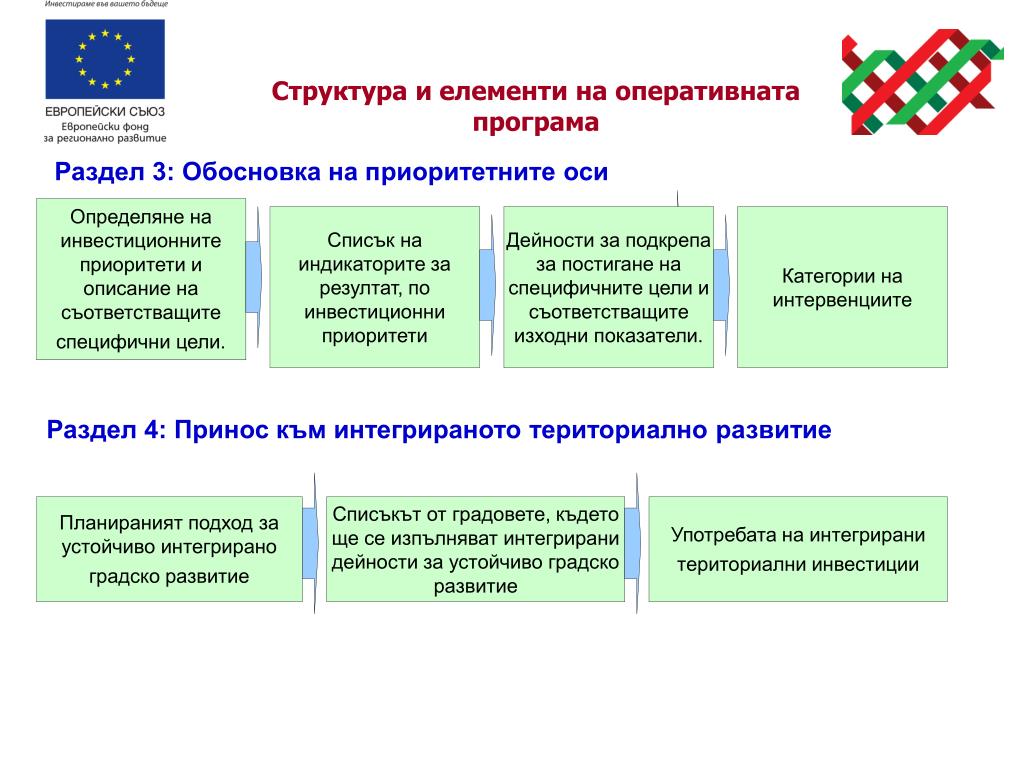 Инвестираме във вашето бъдеще

ЕВРОПЕЙСКИ СЪЮЗ
Европейски фонд за регионално развитие

Структура и елементи на оперативната програма

Раздел 3: Обосновка на приоритетните оси

Определяне на инвестиционните приоритети и описание на съответстващите специфични цели.

Списък на индикаторите за резултат, по инвестиционни приоритети

Дейности за подкрепа за постигане на специфичните цели и съответстващите изходни показатели.

Категории на интервенциите

Раздел 4: Принос към интегрираното териториално развитие

Планираният подход за устойчиво интегрирано градско развитие

Списъкът от градовете, където ще се изпълняват интегрирани дейности за устойчиво градско развитие

Употребата на интегрирани териториални инвестиции